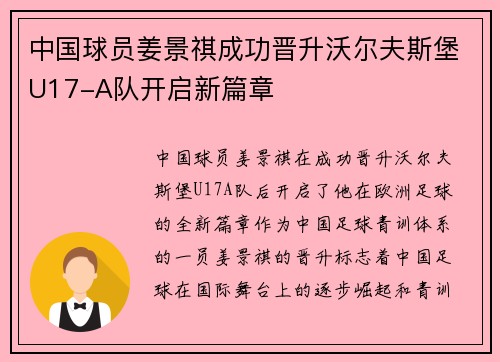 中国球员姜景祺成功晋升沃尔夫斯堡U17-A队开启新篇章

中国球员姜景祺在成功晋升沃尔夫斯堡U17A队后开启了他在欧洲足球的全新篇章作为中国足球青训体系的一员姜景祺的晋升标志着中国足球在国际舞台上的逐步崛起和青训